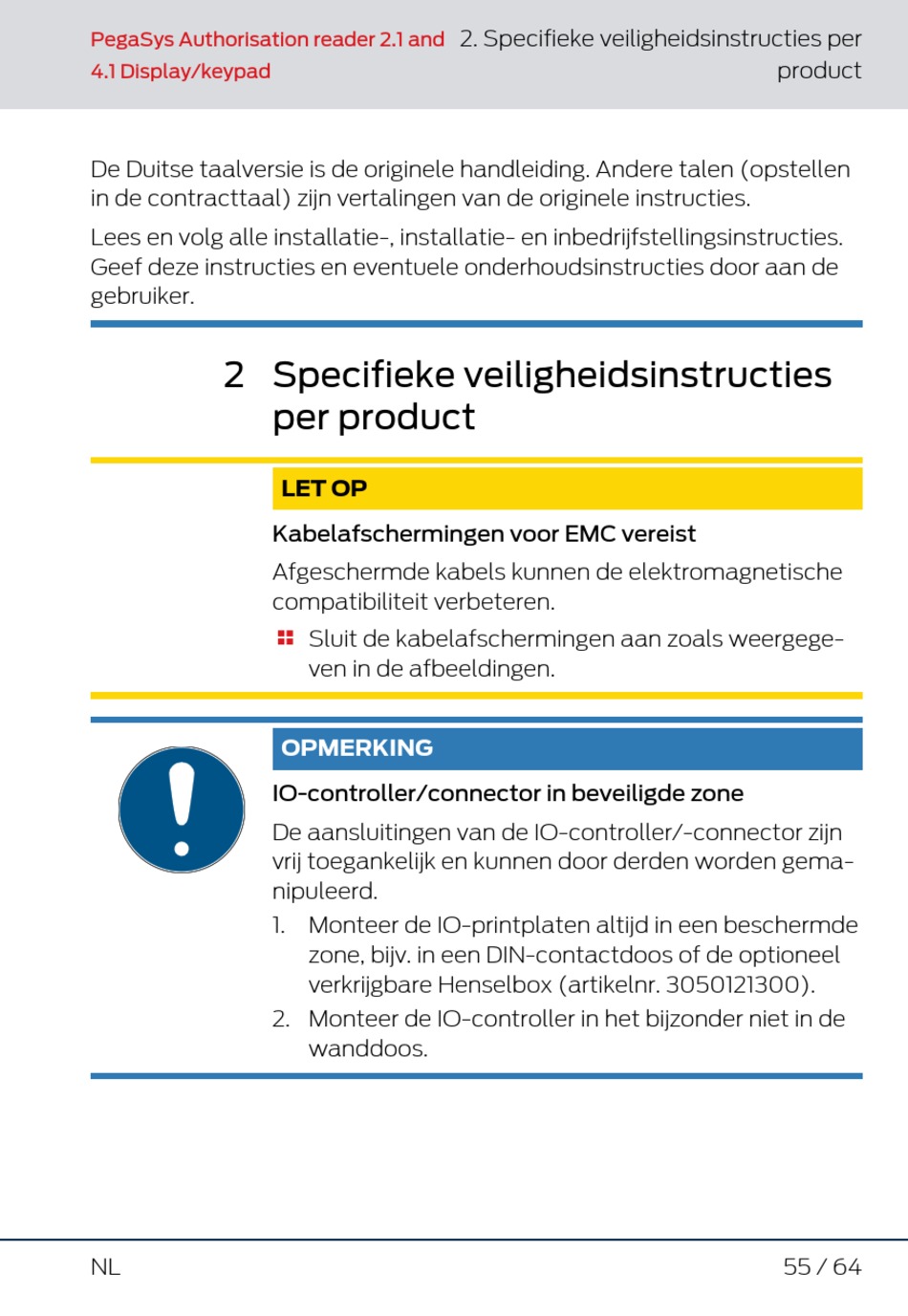 PegaSys Authorisation reader 2.1 and 4.1 Display/keypad

2. Specifieke veiligheidsinstructies per product

De Duitse taalversie is de originele handleiding. Andere talen (opstellen in de contracttaal) zijn vertalingen van de originele instructies.

Lees en volg alle installatie-, installatie- en inbedrijfstellingsinstructies. Geef deze instructies en eventuele onderhoudsinstructies door aan de gebruiker.

2 Specifieke veiligheidsinstructies per product

LET OP

Kabelafschermingen voor EMC vereist

Afgeschermde kabels kunnen de elektromagnetische compatibiliteit verbeteren.

Sluit de kabelafschermingen aan zoals weergegeven in de afbeeldingen.

OPMERKING

IO-controller/connector in beveiligde zone

De aansluitingen van de IO-controller/-connector zijn vrij toegankelijk en kunnen door derden worden gemanipuleerd.

1. Monteer de IO-printplaten altijd in een beschermde zone, bijv. in een DIN-contactdoos of de optioneel verkrijgbare Henselbox (artikelnr. 3050121300).
2. Monteer de IO-controller in het bijzonder niet in de wanddoos.

NL

55 / 64